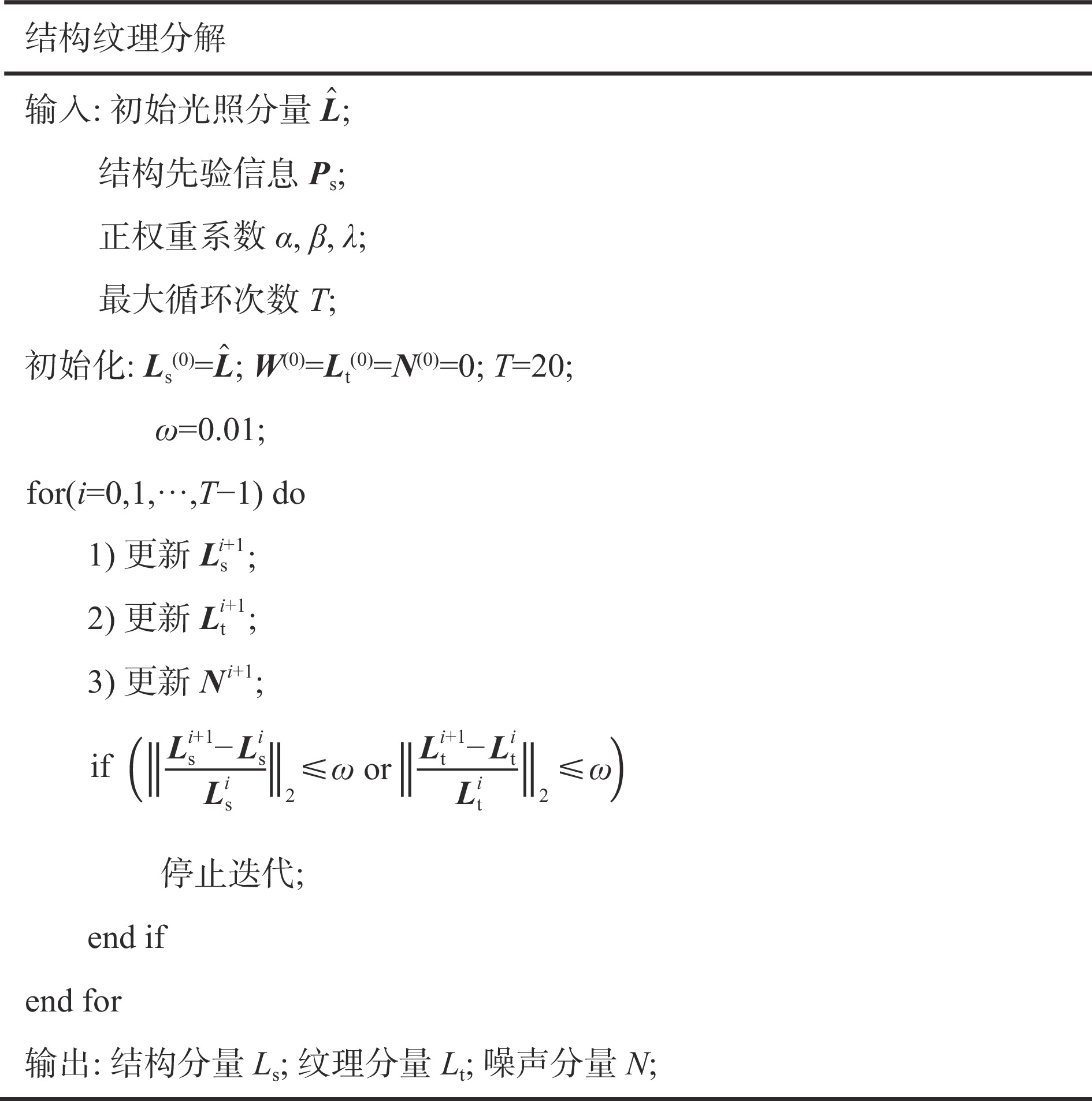 结构纹理分解

输入: 初始光照分量 $\hat{\boldsymbol{L}}$;

结构先验信息 $\boldsymbol{P}_{\mathrm{s}}$;

正权重系数 $\alpha, \beta, \lambda$;

最大循环次数 $T$;

初始化: $\boldsymbol{L}_{\mathrm{s}}^{(0)}=\hat{\boldsymbol{L}}$; $\boldsymbol{W}^{(0)}=\boldsymbol{L}_{\mathrm{t}}^{(0)}=\boldsymbol{N}^{(0)}=0$; $T=20$;

$\omega=0.01$;

for($i=0,1,\cdots,T-1$) do

1) 更新 $\boldsymbol{L}_{\mathrm{s}}^{i+1}$;

2) 更新 $\boldsymbol{L}_{\mathrm{t}}^{i+1}$;

3) 更新 $\boldsymbol{N}^{i+1}$;

if $\left(\left\|\frac{\boldsymbol{L}_{\mathrm{s}}^{i+1}-\boldsymbol{L}_{\mathrm{s}}^{i}}{\boldsymbol{L}_{\mathrm{s}}^{i}}\right\|_2 \leqslant \omega \text{ or } \left\|\frac{\boldsymbol{L}_{\mathrm{t}}^{i+1}-\boldsymbol{L}_{\mathrm{t}}^{i}}{\boldsymbol{L}_{\mathrm{t}}^{i}}\right\|_2 \leqslant \omega\right)$

停止迭代;

end if

end for

输出: 结构分量 $L_{\mathrm{s}}$; 纹理分量 $L_{\mathrm{t}}$; 噪声分量 $N$;